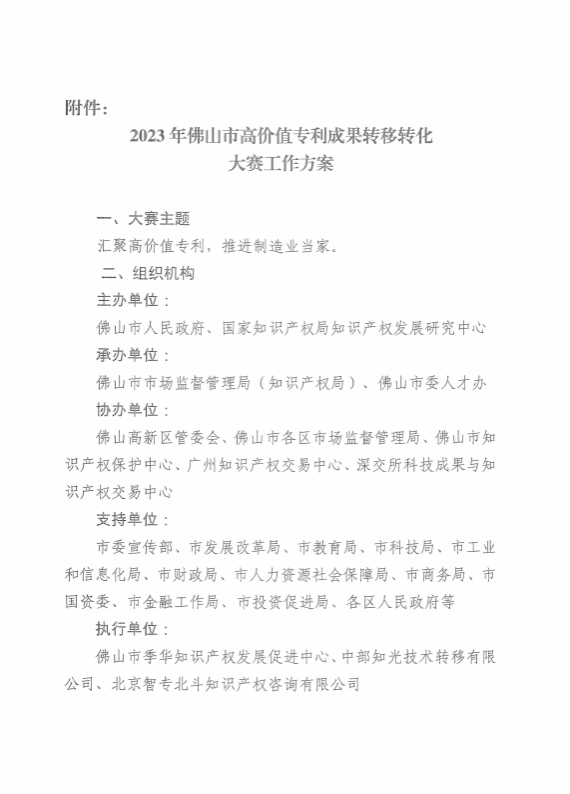 附件：

2023 年佛山市高价值专利成果转移转化大赛工作方案

一、大赛主题

汇聚高价值专利，推进制造业当家。

二、组织机构

主办单位：

佛山市人民政府、国家知识产权局知识产权发展研究中心

承办单位：

佛山市市场监督管理局（知识产权局）、佛山市委人才办

协办单位：

佛山高新区管委会、佛山市各区市场监督管理局、佛山市知识产权保护中心、广州知识产权交易中心、深交所科技成果与知识产权交易中心

支持单位：

市委宣传部、市发展改革局、市教育局、市科技局、市工业和信息化局、市财政局、市人力资源社会保障局、市商务局、市国资委、市金融工作局、市投资促进局、各区人民政府等

执行单位：

佛山市季华知识产权发展促进中心、中部知光技术转移有限公司、北京智专北斗知识产权咨询有限公司